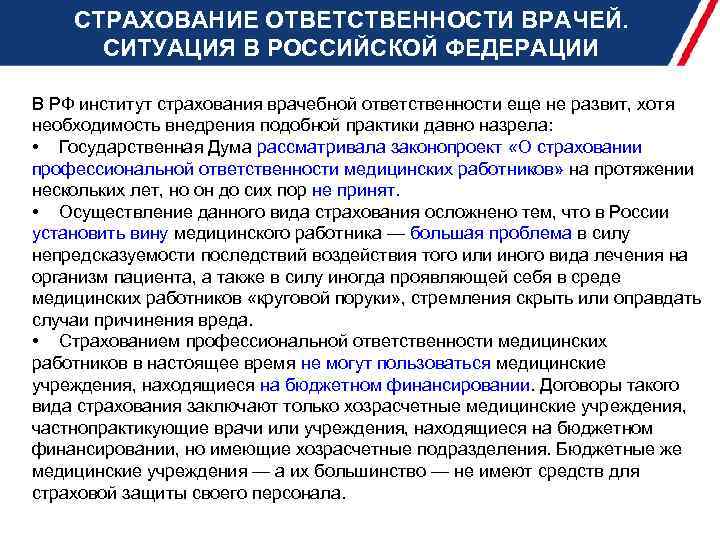 СТРАХОВАНИЕ ОТВЕТСТВЕННОСТИ ВРАЧЕЙ. СИТУАЦИЯ В РОССИЙСКОЙ ФЕДЕРАЦИИ

В РФ институт страхования врачебной ответственности еще не развит, хотя необходимость внедрения подобной практики давно назрела:
• Государственная Дума рассматривала законопроект «О страховании профессиональной ответственности медицинских работников» на протяжении нескольких лет, но он до сих пор не принят.
• Осуществление данного вида страхования осложнено тем, что в России установить вину медицинского работника — большая проблема в силу непредсказуемости последствий воздействия того или иного вида лечения на организм пациента, а также в силу иногда проявляющей себя в среде медицинских работников «круговой поруки», стремления скрыть или оправдать случаи причинения вреда.
• Страхованием профессиональной ответственности медицинских работников в настоящее время не могут пользоваться медицинские учреждения, находящиеся на бюджетном финансировании. Договоры такого вида страхования заключают только хозрасчетные медицинские учреждения, частнопрактикующие врачи или учреждения, находящиеся на бюджетном финансировании, но имеющие хозрасчетные подразделения. Бюджетные же медицинские учреждения — а их большинство — не имеют средств для страховой защиты своего персонала.